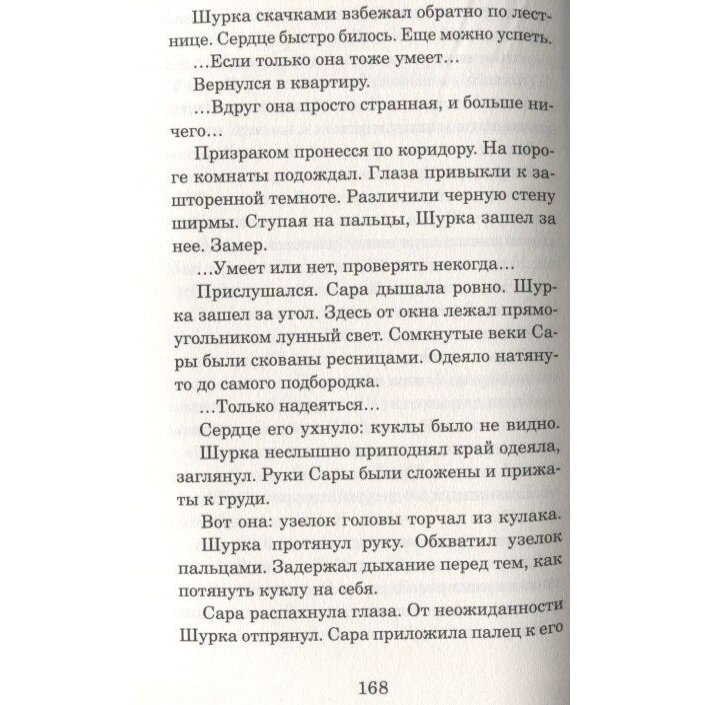 Шурка скачками взбежал обратно по лестнице. Сердце быстро билось. Еще можно успеть.

...Если только она тоже умеет...

Вернулся в квартиру.

...Вдруг она просто странная, и больше ничего...

Призраком пронесся по коридору. На пороге комнаты подождал. Глаза привыкли к зашторенной темноте. Различили черную стену ширмы. Ступая на пальцы, Шурка зашел за нее. Замер.

...Умеет или нет, проверять некогда...

Прислушался. Сара дышала ровно. Шурка зашел за угол. Здесь от окна лежал прямоугольником лунный свет. Сомкнутые веки Сары были скованы ресницами. Одеяло натянуто до самого подбородка.

...Только надеяться...

Сердце его ухнуло: куклы было не видно.

Шурка неслышно приподнял край одеяла, заглянул. Руки Сары были сложены и прижаты к груди.

Вот она: узелок головы торчал из кулака.

Шурка протянул руку. Обхватил узелок пальцами. Задержал дыхание перед тем, как потянуть куклу на себя.

Сара распахнула глаза. От неожиданности Шурка отпрянул. Сара приложила палец к его

168